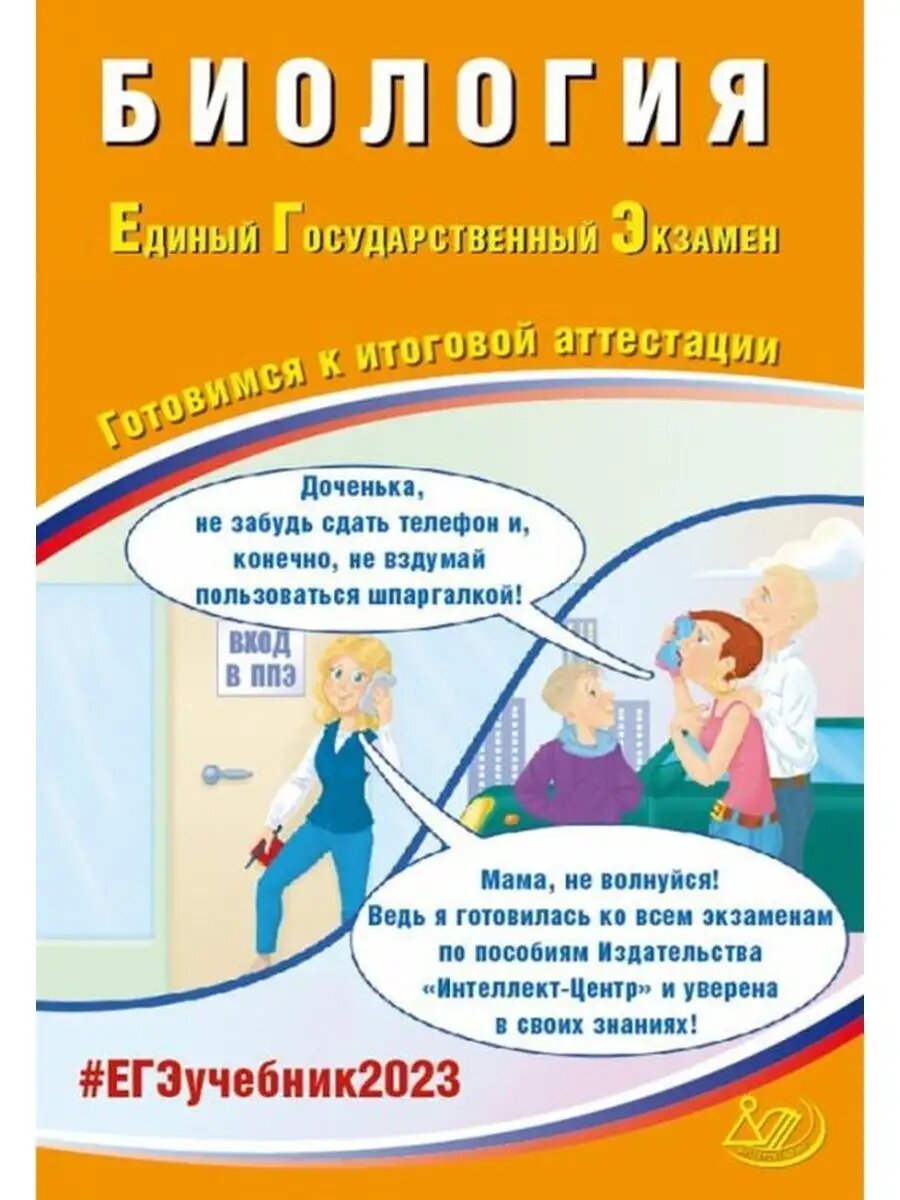 БИОЛОГИЯ

Единый Государственный Экзамен

Готовимся к итоговой аттестации

Доченька, не забудь сдать телефон и, конечно, не вздумай пользоваться шпаргалкой!

ВХОД В ППЭ

Мама, не волнуйся! Ведь я готовилась ко всем экзаменам по пособиям Издательства «Интеллект-Центр» и уверена в своих знаниях!

#ЕГЭучебник2023